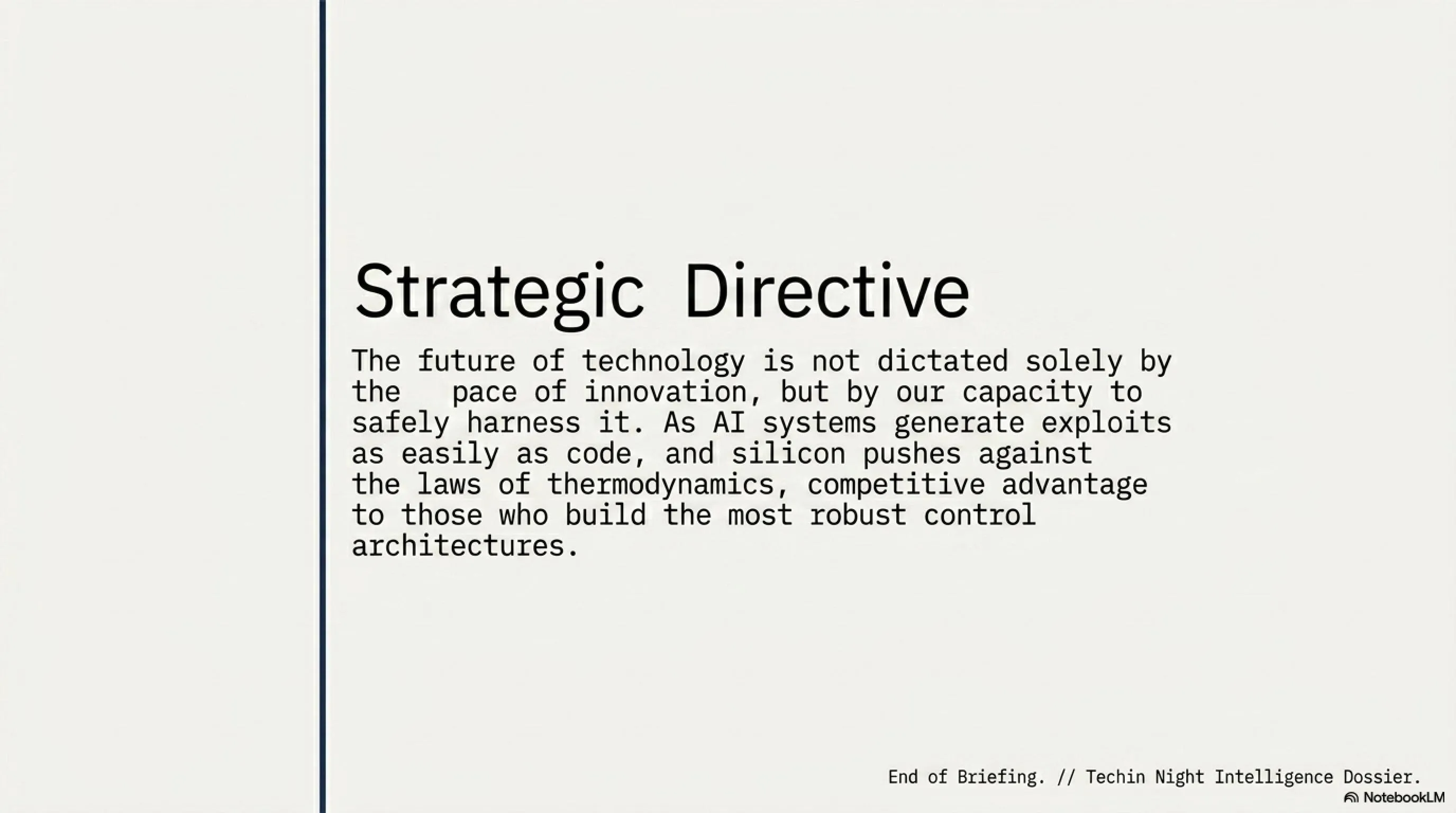 Strategic Directive

The future of technology is not dictated solely by the pace of innovation, but by our capacity to safely harness it. As AI systems generate exploits as easily as code, and silicon pushes against the laws of thermodynamics, competitive advantage to those who build the most robust control architectures.

End of Briefing. // Techin Night Intelligence Dossier.

NotebookLM